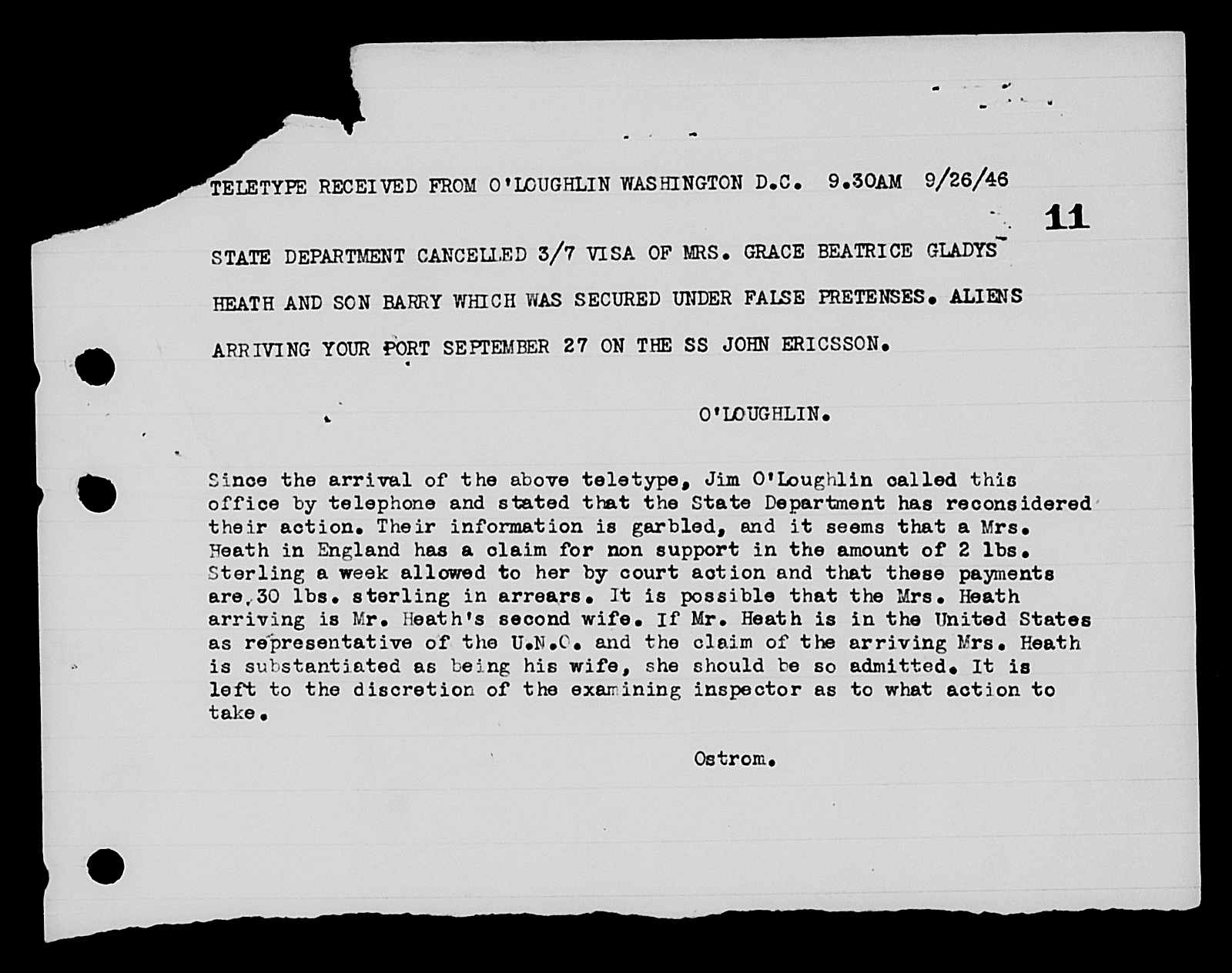 TELETYPE RECEIVED FROM O'LOUGHLIN WASHINGTON D.C. 9.30AM 9/26/46

11

STATE DEPARTMENT CANCELLED 3/7 VISA OF MRS. GRACE BEATRICE GLADYS HEATH AND SON BARRY WHICH WAS SECURED UNDER FALSE PRETENSES. ALIENS ARRIVING YOUR PORT SEPTEMBER 27 ON THE SS JOHN ERICSSON.

O'LOUGHLIN.

Since the arrival of the above teletype, Jim O'Loughlin called this office by telephone and stated that the State Department has reconsidered their action. Their information is garbled, and it seems that a Mrs. Heath in England has a claim for non support in the amount of 2 lbs. Sterling a week allowed to her by court action and that these payments are 30 lbs. sterling in arrears. It is possible that the Mrs. Heath arriving is Mr. Heath's second wife. If Mr. Heath is in the United States as representative of the U.N.O. and the claim of the arriving Mrs. Heath is substantiated as being his wife, she should be so admitted. It is left to the discretion of the examining inspector as to what action to take.

Ostrom.